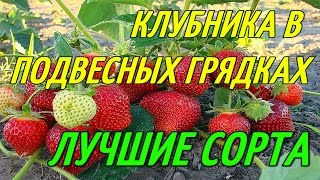 КЛУБНИКА В
ПОДВЕСНЫХ ГРЯДКАХ
ЛУЧШИЕ СОРТА